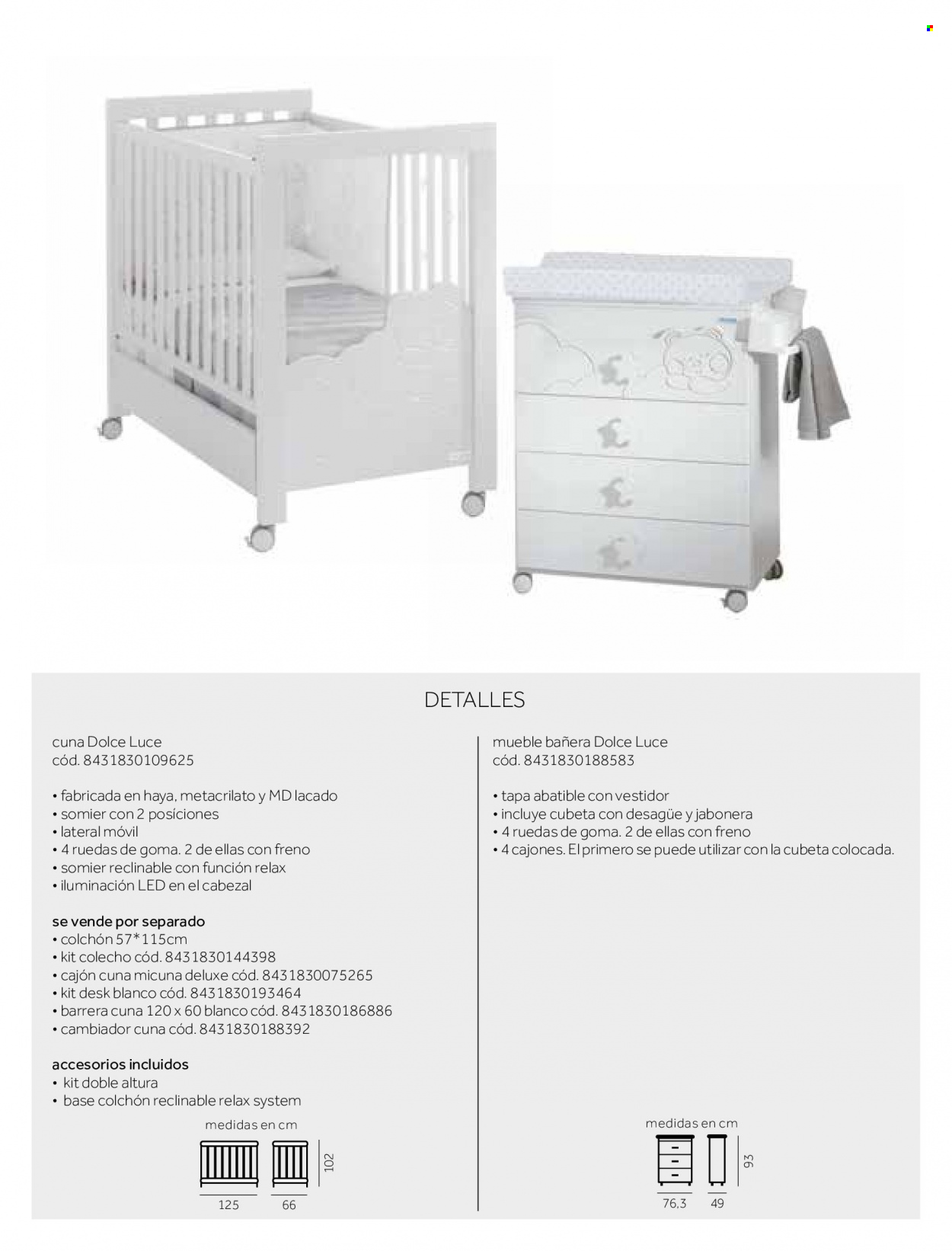 DETALLES

cuna Dolce Luce
cód. 8431830109625

• fabricada en haya, metacrilato y MD lacado
• somier con 2 posiciones
• lateral móvil
• 4 ruedas de goma. 2 de ellas con freno
• somier reclinable con función relax
• iluminación LED en el cabezal

se vende por separado
• colchón 57*115cm
• kit colecho cód. 8431830144398
• cajón cuna micuna deluxe cód. 8431830075265
• kit desk blanco cód. 8431830193464
• barrera cuna 120 x 60 blanco cód. 8431830186886
• cambiador cuna cód. 8431830188392

accesorios incluidos
• kit doble altura
• base colchón reclinable relax system

medidas en cm
102
125
66

mueble bañera Dolce Luce
cód. 8431830188583

• tapa abatible con vestidor
• incluye cubeta con desagüe y jabonera
• 4 ruedas de goma. 2 de ellas con freno
• 4 cajones. El primero se puede utilizar con la cubeta colocada.

medidas en cm
93
76,3
49